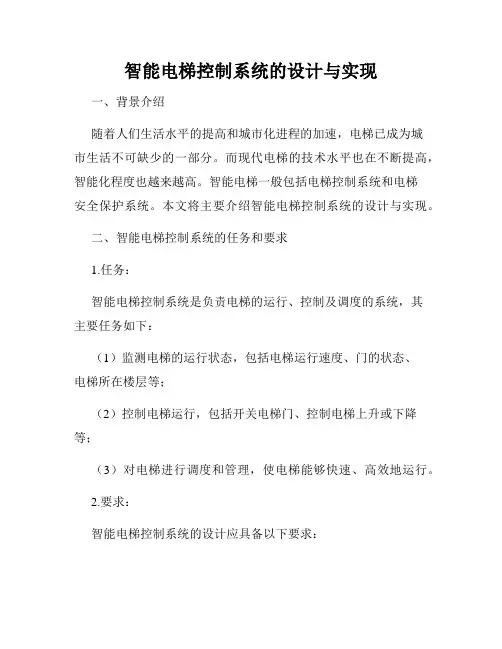 智能电梯控制系统的设计与实现

一、背景介绍

随着人们生活水平的提高和城市化进程的加速，电梯已成为城市生活不可缺少的一部分。而现代电梯的技术水平也在不断提高，智能化程度也越来越高。智能电梯一般包括电梯控制系统和电梯安全保护系统。本文将主要介绍智能电梯控制系统的设计与实现。

二、智能电梯控制系统的任务和要求

1.任务：

智能电梯控制系统是负责电梯的运行、控制及调度的系统，其主要任务如下：

（1）监测电梯的运行状态，包括电梯运行速度、门的状态、电梯所在楼层等；

（2）控制电梯运行，包括开关电梯门、控制电梯上升或下降等；

（3）对电梯进行调度和管理，使电梯能够快速、高效地运行。

2.要求：

智能电梯控制系统的设计应具备以下要求：